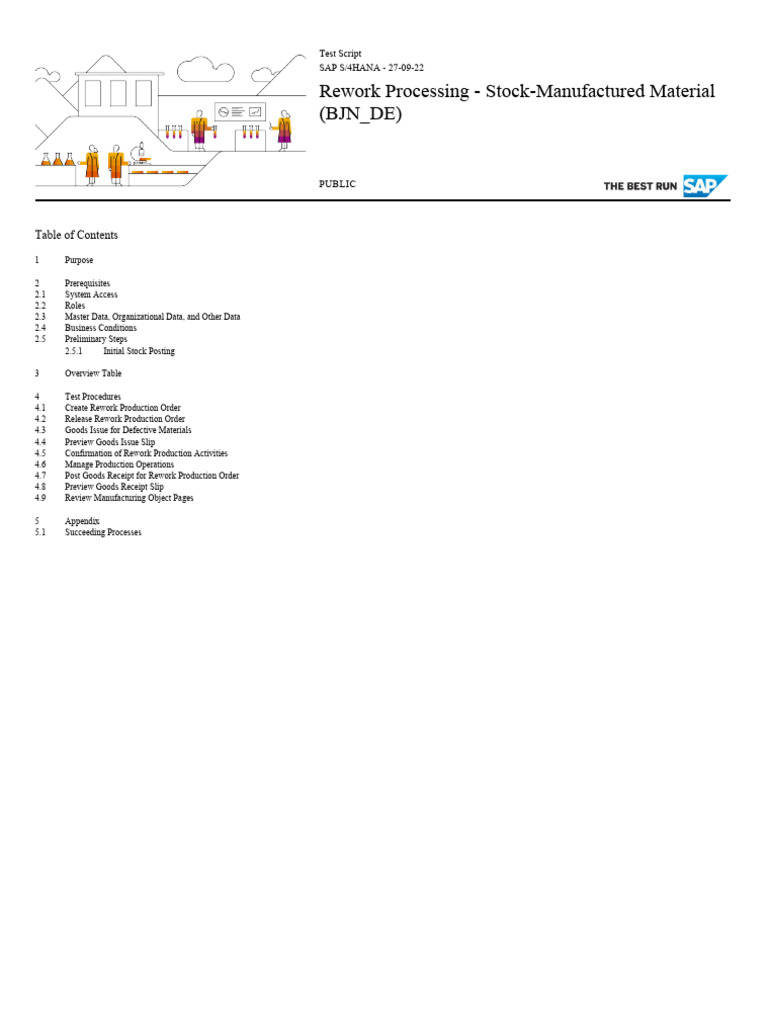 Test Script
SAP S/4HANA - 27-09-22

Rework Processing - Stock-Manufactured Material (BJN_DE)

PUBLIC

THE BEST RUN SAP

Table of Contents

1 Purpose

2 Prerequisites
2.1 System Access
2.2 Roles
2.3 Master Data, Organizational Data, and Other Data
2.4 Business Conditions
2.5 Preliminary Steps
2.5.1 Initial Stock Posting

3 Overview Table

4 Test Procedures
4.1 Create Rework Production Order
4.2 Release Rework Production Order
4.3 Goods Issue for Defective Materials
4.4 Preview Goods Issue Slip
4.5 Confirmation of Rework Production Activities
4.6 Manage Production Operations
4.7 Post Goods Receipt for Rework Production Order
4.8 Preview Goods Receipt Slip
4.9 Review Manufacturing Object Pages

5 Appendix
5.1 Succeeding Processes